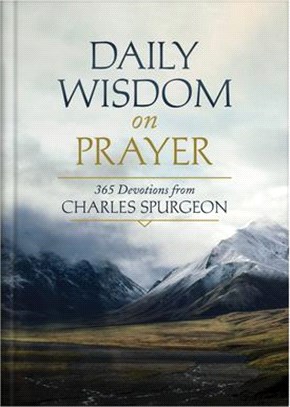 DAILY WISDOM on PRAYER

365 Devotions from
CHARLES SPURGEON